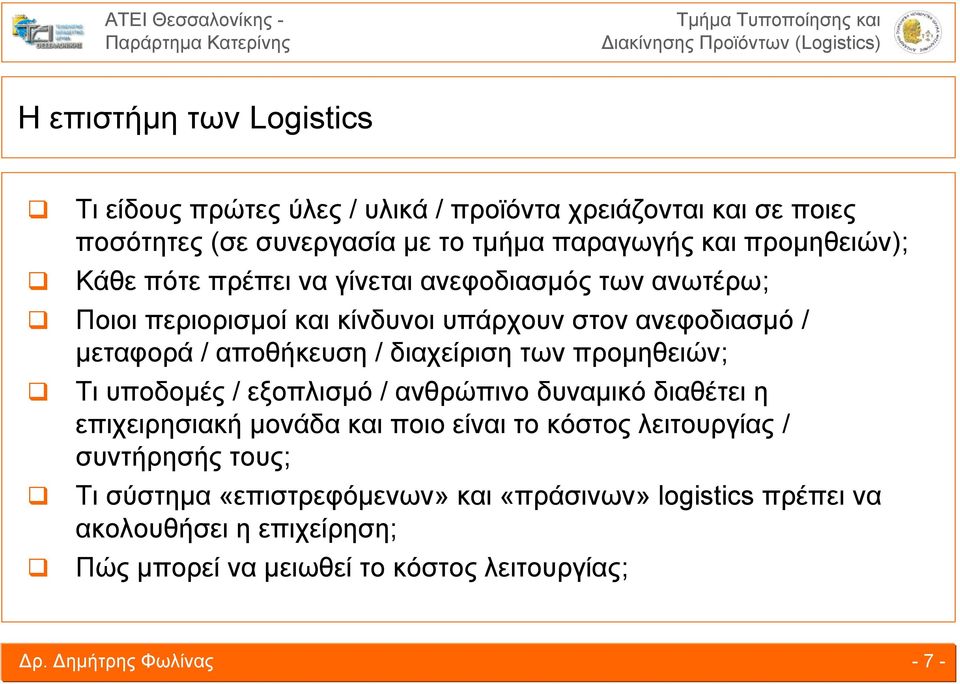 ΑΤΕΙ Θεσσαλονίκης - Παράρτημα Κατερίνης

Τμήμα Τυποποίησης και Διακίνησης Προϊόντων (Logistics)

Η επιστήμη των Logistics

❑ Τι είδους πρώτες ύλες / υλικά / προϊόντα χρειάζονται και σε ποιες ποσότητες (σε συνεργασία με το τμήμα παραγωγής και προμηθειών);
❑ Κάθε πότε πρέπει να γίνεται ανεφοδιασμός των ανωτέρω;
❑ Ποιοι περιορισμοί και κίνδυνοι υπάρχουν στον ανεφοδιασμό / μεταφορά / αποθήκευση / διαχείριση των προμηθειών;
❑ Τι υποδομές / εξοπλισμό / ανθρώπινο δυναμικό διαθέτει η επιχειρησιακή μονάδα και ποιο είναι το κόστος λειτουργίας / συντήρησής τους;
❑ Τι σύστημα «επιστρεφόμενων» και «πράσινων» logistics πρέπει να ακολουθήσει η επιχείρηση;
❑ Πώς μπορεί να μειωθεί το κόστος λειτουργίας;

Δρ. Δημήτρης Φωλίνας

- 7 -